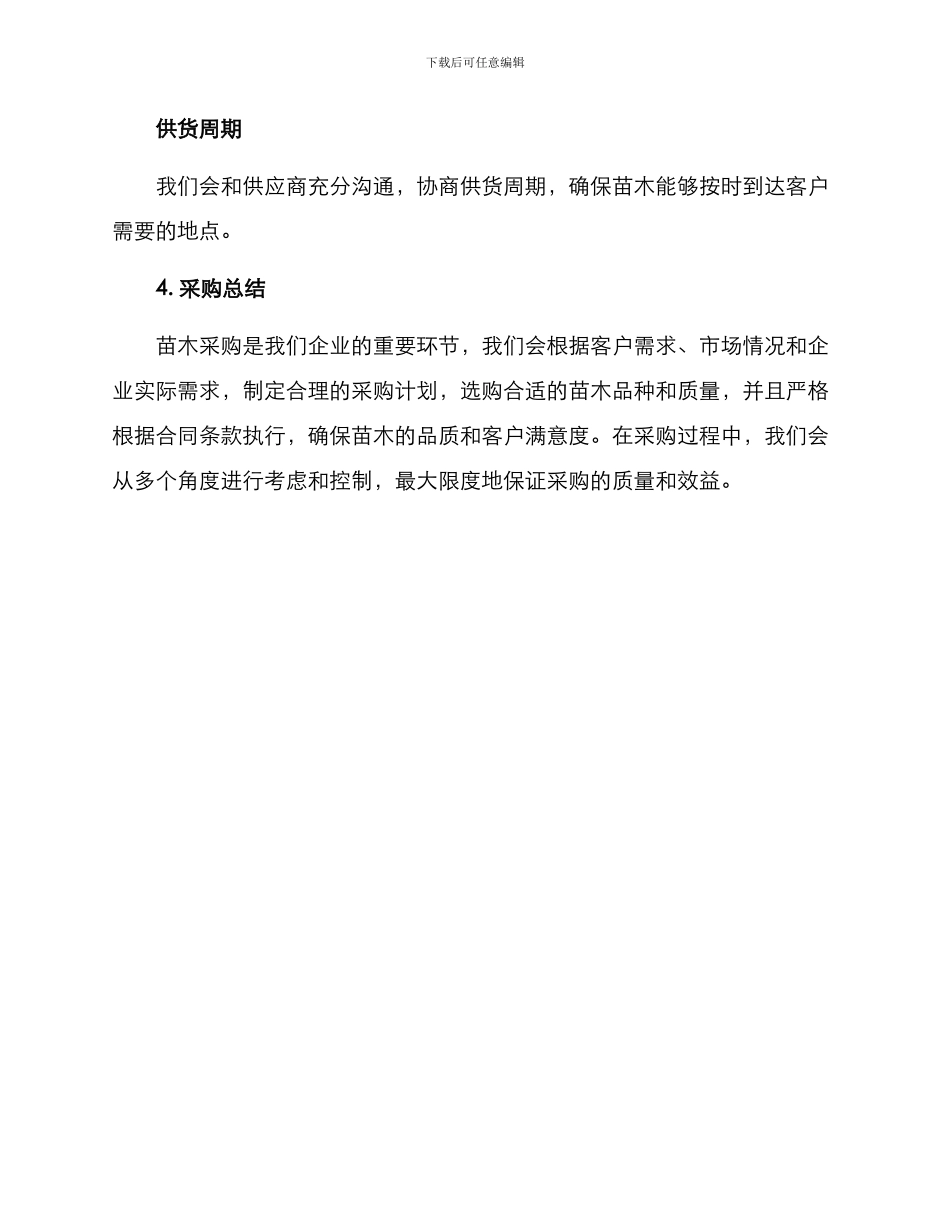 下载后可任意编辑

供货周期

我们会和供应商充分沟通，协商供货周期，确保苗木能够按时到达客户需要的地点。

4. 采购总结

苗木采购是我们企业的重要环节，我们会根据客户需求、市场情况和企业实际需求，制定合理的采购计划，选购合适的苗木品种和质量，并且严格根据合同条款执行，确保苗木的品质和客户满意度。在采购过程中，我们会从多个角度进行考虑和控制，最大限度地保证采购的质量和效益。